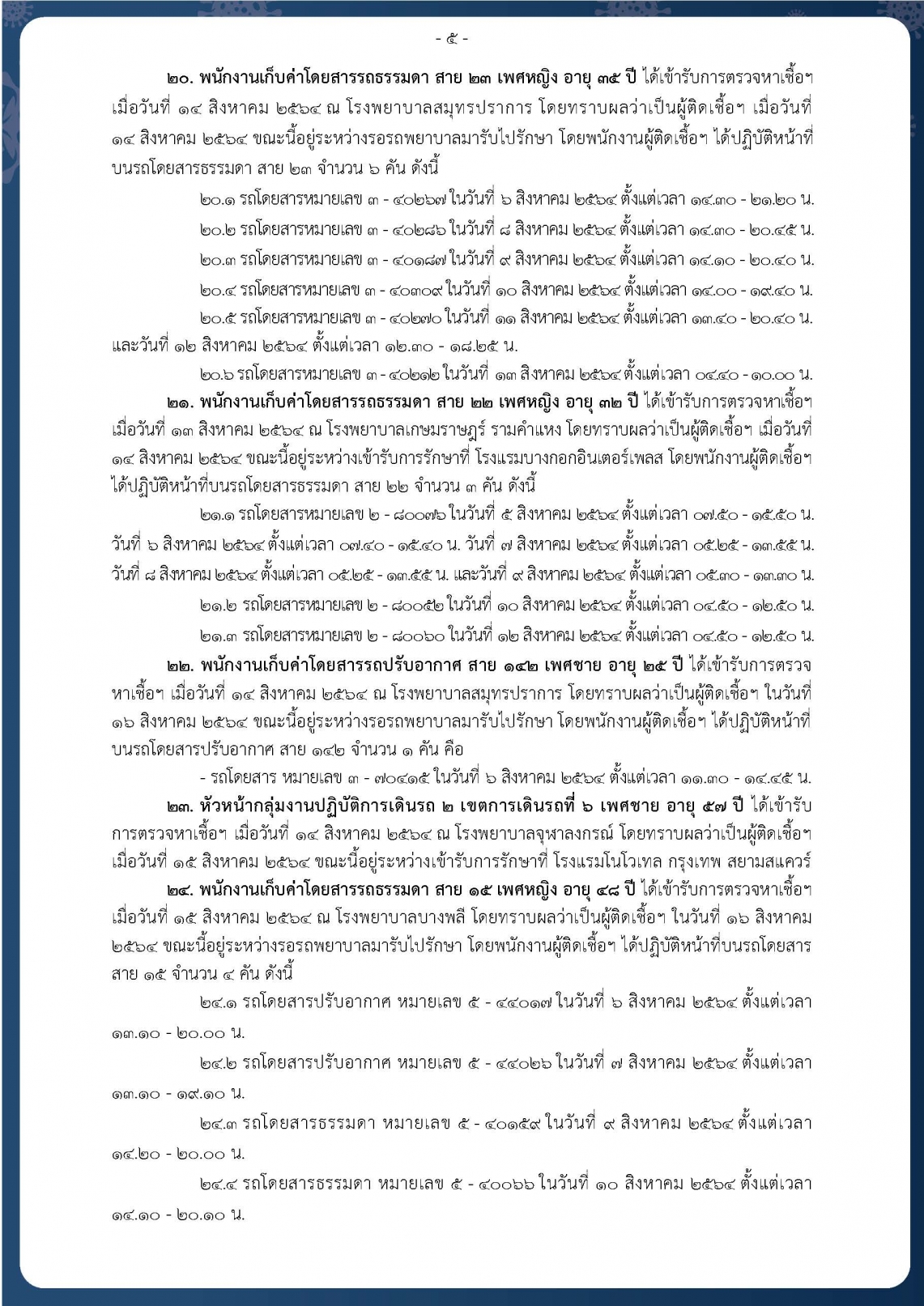 - ๕ -

๒๐. พนักงานเก็บค่าโดยสารรถธรรมดา สาย ๒๓ เพศหญิง อายุ ๓๕ ปี ได้เข้ารับการตรวจหาเชื้อฯ เมื่อวันที่ ๑๔ สิงหาคม ๒๕๖๔ ณ โรงพยาบาลสมุทรปราการ โดยทราบผลว่าเป็นผู้ติดเชื้อฯ เมื่อวันที่ ๑๔ สิงหาคม ๒๕๖๔ ขณะนี้อยู่ระหว่างรอรถพยาบาลมารับไปรักษา โดยพนักงานผู้ติดเชื้อฯ ได้ปฏิบัติหน้าที่บนรถโดยสารธรรมดา สาย ๒๓ จำนวน ๖ คัน ดังนี้

๒๐.๑ รถโดยสารหมายเลข ๓ - ๔๐๒๖๗ ในวันที่ ๖ สิงหาคม ๒๕๖๔ ตั้งแต่เวลา ๑๔.๓๐ - ๒๑.๒๐ น.

๒๐.๒ รถโดยสารหมายเลข ๓ - ๔๐๒๘๖ ในวันที่ ๘ สิงหาคม ๒๕๖๔ ตั้งแต่เวลา ๑๔.๓๐ - ๒๐.๔๕ น.

๒๐.๓ รถโดยสารหมายเลข ๓ - ๔๐๑๘๗ ในวันที่ ๙ สิงหาคม ๒๕๖๔ ตั้งแต่เวลา ๑๔.๑๐ - ๒๐.๔๐ น.

๒๐.๔ รถโดยสารหมายเลข ๓ - ๔๐๓๐๙ ในวันที่ ๑๐ สิงหาคม ๒๕๖๔ ตั้งแต่เวลา ๑๔.๐๐ - ๑๙.๔๐ น.

๒๐.๕ รถโดยสารหมายเลข ๓ - ๔๐๒๗๐ ในวันที่ ๑๑ สิงหาคม ๒๕๖๔ ตั้งแต่เวลา ๑๓.๔๐ - ๒๐.๔๐ น. และวันที่ ๑๒ สิงหาคม ๒๕๖๔ ตั้งแต่เวลา ๑๒.๓๐ - ๑๘.๒๕ น.

๒๐.๖ รถโดยสารหมายเลข ๓ - ๔๐๒๑๒ ในวันที่ ๑๓ สิงหาคม ๒๕๖๔ ตั้งแต่เวลา ๐๔.๔๐ - ๑๐.๐๐ น.

๒๑. พนักงานเก็บค่าโดยสารรถธรรมดา สาย ๒๒ เพศหญิง อายุ ๓๒ ปี ได้เข้ารับการตรวจหาเชื้อฯ เมื่อวันที่ ๑๓ สิงหาคม ๒๕๖๔ ณ โรงพยาบาลเกษมราษฎร์ รามคำแหง โดยทราบผลว่าเป็นผู้ติดเชื้อฯ เมื่อวันที่ ๑๔ สิงหาคม ๒๕๖๔ ขณะนี้อยู่ระหว่างเข้ารับการรักษาที่ โรงแรมบางกอกอินเตอร์เพลส โดยพนักงานผู้ติดเชื้อฯ ได้ปฏิบัติหน้าที่บนรถโดยสารธรรมดา สาย ๒๒ จำนวน ๓ คัน ดังนี้

๒๑.๑ รถโดยสารหมายเลข ๒ - ๘๐๐๗๖ ในวันที่ ๕ สิงหาคม ๒๕๖๔ ตั้งแต่เวลา ๐๗.๕๐ - ๑๕.๕๐ น. วันที่ ๖ สิงหาคม ๒๕๖๔ ตั้งแต่เวลา ๐๗.๔๐ - ๑๕.๔๐ น. วันที่ ๗ สิงหาคม ๒๕๖๔ ตั้งแต่เวลา ๐๕.๒๕ - ๑๓.๕๕ น. วันที่ ๘ สิงหาคม ๒๕๖๔ ตั้งแต่เวลา ๐๕.๒๕ - ๑๓.๕๕ น. และวันที่ ๙ สิงหาคม ๒๕๖๔ ตั้งแต่เวลา ๐๕.๓๐ - ๑๓.๓๐ น.

๒๑.๒ รถโดยสารหมายเลข ๒ - ๘๐๐๕๒ ในวันที่ ๑๐ สิงหาคม ๒๕๖๔ ตั้งแต่เวลา ๐๔.๕๐ - ๑๒.๕๐ น.

๒๑.๓ รถโดยสารหมายเลข ๒ - ๘๐๐๖๐ ในวันที่ ๑๒ สิงหาคม ๒๕๖๔ ตั้งแต่เวลา ๐๔.๕๐ - ๑๒.๕๐ น.

๒๒. พนักงานเก็บค่าโดยสารรถปรับอากาศ สาย ๑๔๒ เพศชาย อายุ ๒๕ ปี ได้เข้ารับการตรวจหาเชื้อฯ เมื่อวันที่ ๑๔ สิงหาคม ๒๕๖๔ ณ โรงพยาบาลสมุทรปราการ โดยทราบผลว่าเป็นผู้ติดเชื้อฯ ในวันที่ ๑๖ สิงหาคม ๒๕๖๔ ขณะนี้อยู่ระหว่างรอรถพยาบาลมารับไปรักษา โดยพนักงานผู้ติดเชื้อฯ ได้ปฏิบัติหน้าที่บนรถโดยสารปรับอากาศ สาย ๑๔๒ จำนวน ๑ คัน คือ

- รถโดยสาร หมายเลข ๓ - ๗๐๔๑๕ ในวันที่ ๖ สิงหาคม ๒๕๖๔ ตั้งแต่เวลา ๑๑.๓๐ - ๑๔.๔๕ น.

๒๓. หัวหน้ากลุ่มงานปฏิบัติการเดินรถ ๒ เขตการเดินรถที่ ๖ เพศชาย อายุ ๕๗ ปี ได้เข้ารับการตรวจหาเชื้อฯ เมื่อวันที่ ๑๔ สิงหาคม ๒๕๖๔ ณ โรงพยาบาลจุฬาลงกรณ์ โดยทราบผลว่าเป็นผู้ติดเชื้อฯ เมื่อวันที่ ๑๕ สิงหาคม ๒๕๖๔ ขณะนี้อยู่ระหว่างเข้ารับการรักษาที่ โรงแรมโนโวเทล กรุงเทพ สยามสแควร์

๒๔. พนักงานเก็บค่าโดยสารรถธรรมดา สาย ๑๕ เพศหญิง อายุ ๔๘ ปี ได้เข้ารับการตรวจหาเชื้อฯ เมื่อวันที่ ๑๕ สิงหาคม ๒๕๖๔ ณ โรงพยาบาลบางพลี โดยทราบผลว่าเป็นผู้ติดเชื้อฯ ในวันที่ ๑๖ สิงหาคม ๒๕๖๔ ขณะนี้อยู่ระหว่างรอรถพยาบาลมารับไปรักษา โดยพนักงานผู้ติดเชื้อฯ ได้ปฏิบัติหน้าที่บนรถโดยสาร สาย ๑๕ จำนวน ๔ คัน ดังนี้

๒๔.๑ รถโดยสารปรับอากาศ หมายเลข ๕ - ๔๔๐๑๗ ในวันที่ ๖ สิงหาคม ๒๕๖๔ ตั้งแต่เวลา ๑๓.๑๐ - ๒๐.๐๐ น.

๒๔.๒ รถโดยสารปรับอากาศ หมายเลข ๕ - ๔๔๐๒๖ ในวันที่ ๗ สิงหาคม ๒๕๖๔ ตั้งแต่เวลา ๑๓.๑๐ - ๑๙.๑๐ น.

๒๔.๓ รถโดยสารธรรมดา หมายเลข ๕ - ๔๐๑๕๙ ในวันที่ ๙ สิงหาคม ๒๕๖๔ ตั้งแต่เวลา ๑๔.๒๐ - ๒๐.๐๐ น.

๒๔.๔ รถโดยสารธรรมดา หมายเลข ๕ - ๔๐๐๖๖ ในวันที่ ๑๐ สิงหาคม ๒๕๖๔ ตั้งแต่เวลา ๑๔.๑๐ - ๒๐.๑๐ น.